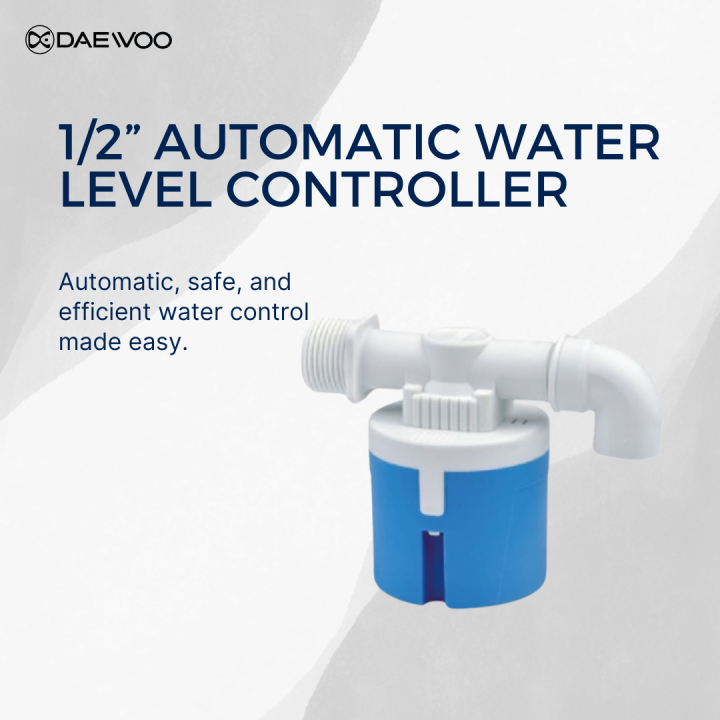 DAEWOO

1/2” AUTOMATIC WATER LEVEL CONTROLLER

Automatic, safe, and efficient water control made easy.